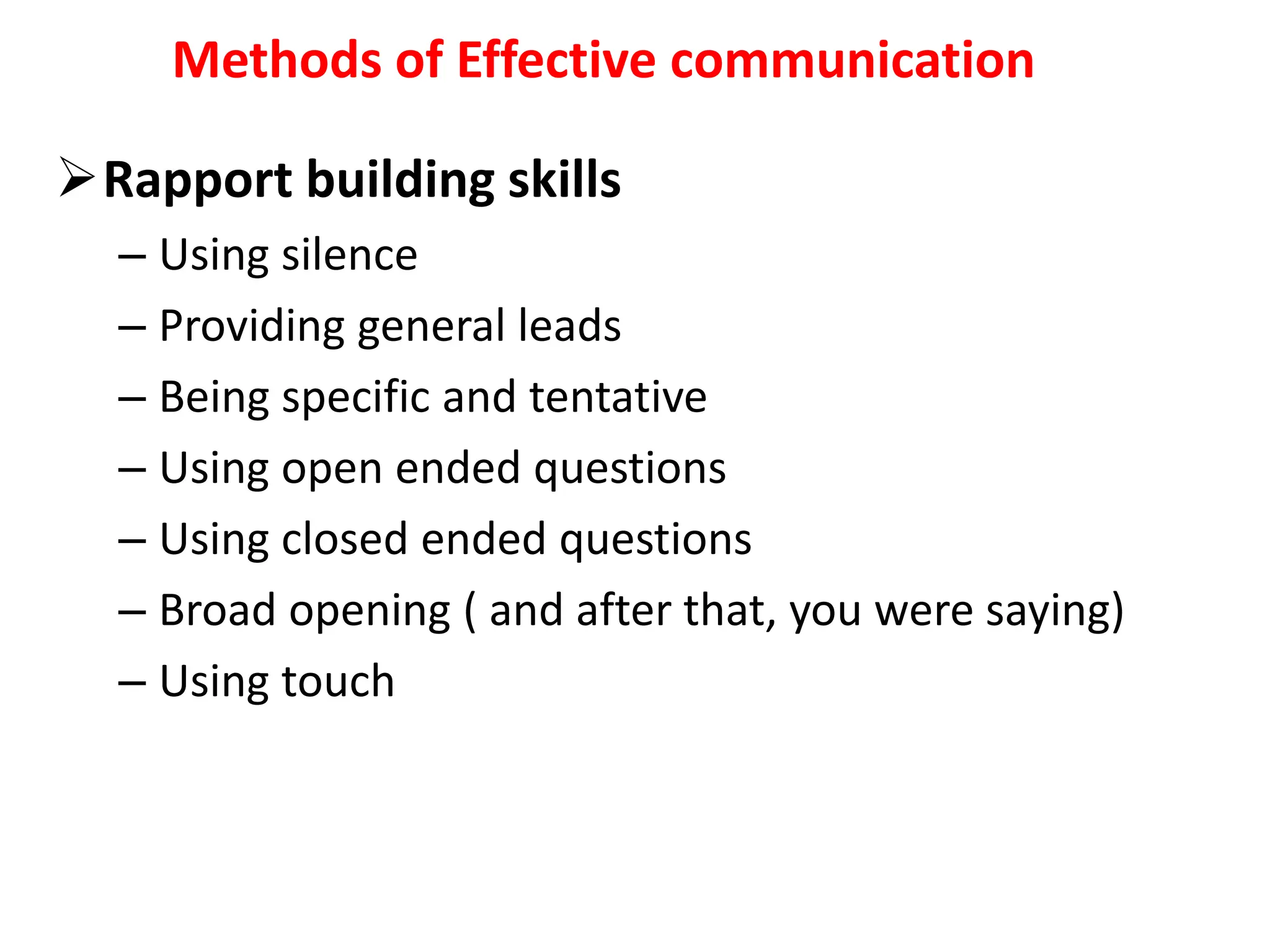 Methods of Effective communication

➢ Rapport building skills

– Using silence
– Providing general leads
– Being specific and tentative
– Using open ended questions
– Using closed ended questions
– Broad opening ( and after that, you were saying)
– Using touch